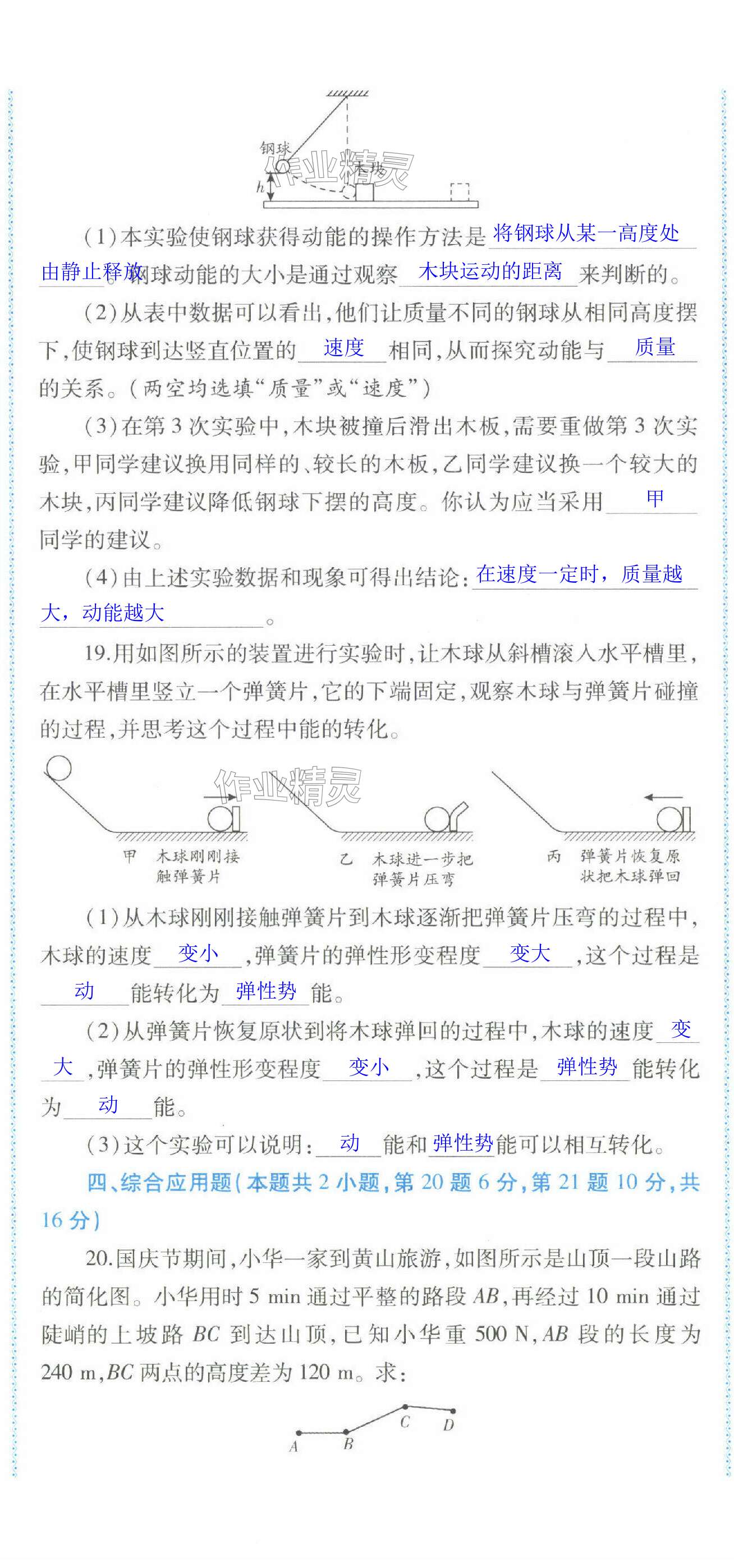 钢球

木块

$h$

作业精灵

(1)本实验使钢球获得动能的操作方法是 将钢球从某一高度处由静止释放 。钢球动能的大小是通过观察 木块运动的距离 来判断的。

(2)从表中数据可以看出,他们让质量不同的钢球从相同高度摆下,使钢球到达竖直位置的 速度 相同,从而探究动能与 质量 的关系。(两空均选填“质量”或“速度”)

(3)在第 3 次实验中,木块被撞后滑出木板,需要重做第 3 次实验,甲同学建议换用同样的、较长的木板,乙同学建议换一个较大的木块,丙同学建议降低钢球下摆的高度。你认为应当采用 甲 同学的建议。

(4)由上述实验数据和现象可得出结论: 在速度一定时,质量越大,动能越大 。

19.用如图所示的装置进行实验时,让木球从斜槽滚入水平槽里,在水平槽里竖立一个弹簧片,它的下端固定,观察木球与弹簧片碰撞的过程,并思考这个过程中能的转化。

作业精灵

甲 木球刚刚接触弹簧片

乙 木球进一步把弹簧片压弯

丙 弹簧片恢复原状把木球弹回

(1)从木球刚刚接触弹簧片到木球逐渐把弹簧片压弯的过程中,木球的速度 变小 ,弹簧片的弹性形变程度 变大 ,这个过程是 动 能转化为 弹性势 能。

(2)从弹簧片恢复原状到将木球弹回的过程中,木球的速度 变大 ,弹簧片的弹性形变程度 变小 ,这个过程是 弹性势 能转化为 动 能。

(3)这个实验可以说明: 动 能和 弹性势 能可以相互转化。

四、综合应用题(本题共 2 小题,第 20 题 6 分,第 21 题 10 分,共 16 分)

20.国庆节期间,小华一家到黄山旅游,如图所示是山顶一段山路的简化图。小华用时 5 min 通过平整的路段 $AB$,再经过 10 min 通过陡峭的上坡路 $BC$ 到达山顶,已知小华重 500 N,$AB$ 段的长度为 240 m,$BC$ 两点的高度差为 120 m。求:

$A$ $B$ $C$ $D$